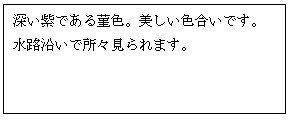 深い紫である菫色。美しい色合いです。
水路沿いで所々見られます。